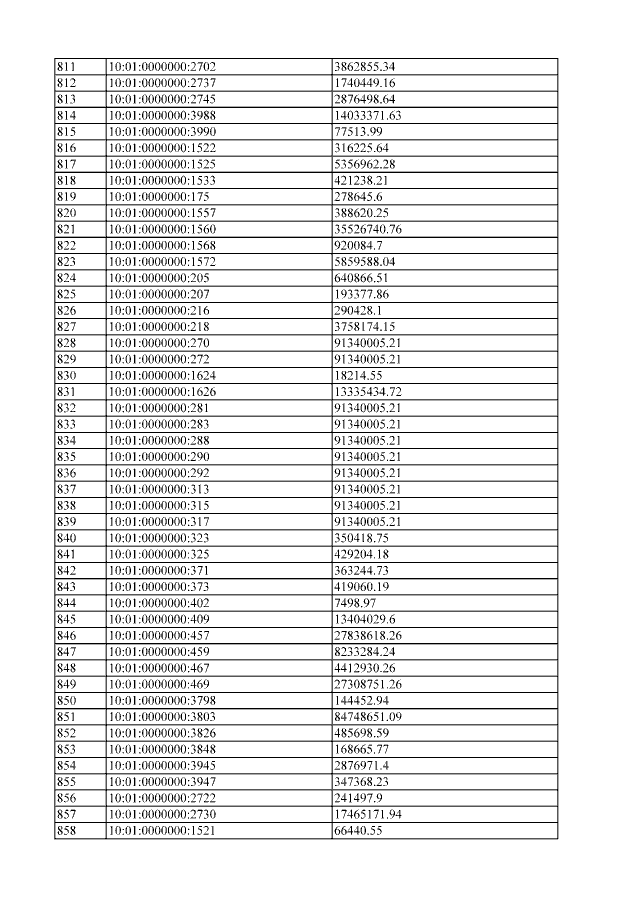 | 811 | 10:01:0000000:2702 | 3862855.34 |
|---|---|---|
| 812 | 10:01:0000000:2737 | 1740449.16 |
| 813 | 10:01:0000000:2745 | 2876498.64 |
| 814 | 10:01:0000000:3988 | 14033371.63 |
| 815 | 10:01:0000000:3990 | 77513.99 |
| 816 | 10:01:0000000:1522 | 316225.64 |
| 817 | 10:01:0000000:1525 | 5356962.28 |
| 818 | 10:01:0000000:1533 | 421238.21 |
| 819 | 10:01:0000000:175 | 278645.6 |
| 820 | 10:01:0000000:1557 | 388620.25 |
| 821 | 10:01:0000000:1560 | 35526740.76 |
| 822 | 10:01:0000000:1568 | 920084.7 |
| 823 | 10:01:0000000:1572 | 5859588.04 |
| 824 | 10:01:0000000:205 | 640866.51 |
| 825 | 10:01:0000000:207 | 193377.86 |
| 826 | 10:01:0000000:216 | 290428.1 |
| 827 | 10:01:0000000:218 | 3758174.15 |
| 828 | 10:01:0000000:270 | 91340005.21 |
| 829 | 10:01:0000000:272 | 91340005.21 |
| 830 | 10:01:0000000:1624 | 18214.55 |
| 831 | 10:01:0000000:1626 | 13335434.72 |
| 832 | 10:01:0000000:281 | 91340005.21 |
| 833 | 10:01:0000000:283 | 91340005.21 |
| 834 | 10:01:0000000:288 | 91340005.21 |
| 835 | 10:01:0000000:290 | 91340005.21 |
| 836 | 10:01:0000000:292 | 91340005.21 |
| 837 | 10:01:0000000:313 | 91340005.21 |
| 838 | 10:01:0000000:315 | 91340005.21 |
| 839 | 10:01:0000000:317 | 91340005.21 |
| 840 | 10:01:0000000:323 | 350418.75 |
| 841 | 10:01:0000000:325 | 429204.18 |
| 842 | 10:01:0000000:371 | 363244.73 |
| 843 | 10:01:0000000:373 | 419060.19 |
| 844 | 10:01:0000000:402 | 7498.97 |
| 845 | 10:01:0000000:409 | 13404029.6 |
| 846 | 10:01:0000000:457 | 27838618.26 |
| 847 | 10:01:0000000:459 | 8233284.24 |
| 848 | 10:01:0000000:467 | 4412930.26 |
| 849 | 10:01:0000000:469 | 27308751.26 |
| 850 | 10:01:0000000:3798 | 144452.94 |
| 851 | 10:01:0000000:3803 | 84748651.09 |
| 852 | 10:01:0000000:3826 | 485698.59 |
| 853 | 10:01:0000000:3848 | 168665.77 |
| 854 | 10:01:0000000:3945 | 2876971.4 |
| 855 | 10:01:0000000:3947 | 347368.23 |
| 856 | 10:01:0000000:2722 | 241497.9 |
| 857 | 10:01:0000000:2730 | 17465171.94 |
| 858 | 10:01:0000000:1521 | 66440.55 |